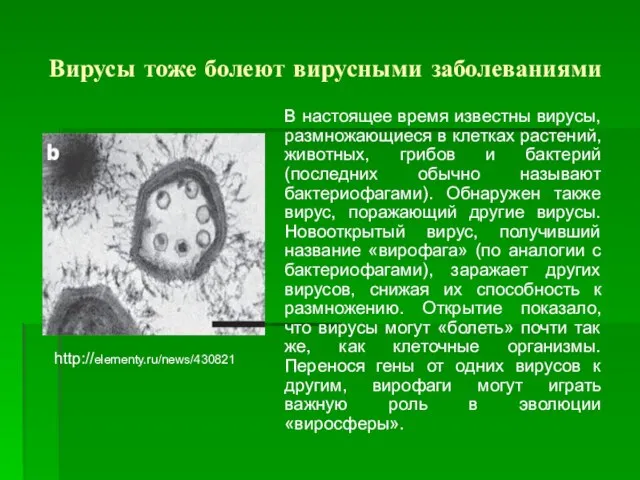 Вирусы тоже болеют вирусными заболеваниями

b

http://elementy.ru/news/430821

В настоящее время известны вирусы, размножающиеся в клетках растений, животных, грибов и бактерий (последних обычно называют бактериофагами). Обнаружен также вирус, поражающий другие вирусы. Новооткрытый вирус, получивший название «вирофага» (по аналогии с бактериофагами), заражает других вирусов, снижая их способность к размножению. Открытие показало, что вирусы могут «болеть» почти так же, как клеточные организмы. Перенося гены от одних вирусов к другим, вирофаги могут играть важную роль в эволюции «виросферы».